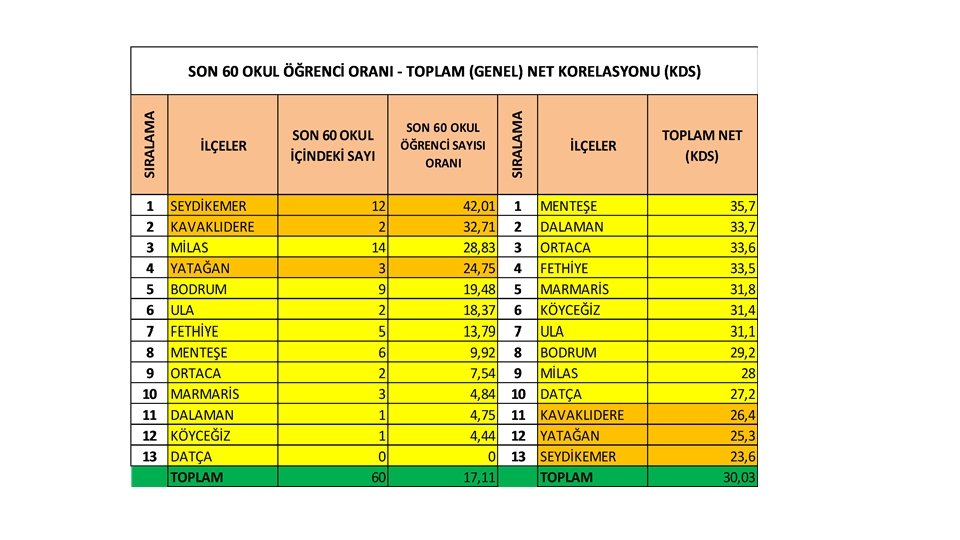 SON 60 OKUL ÖĞRENCİ ORANI - TOPLAM (GENEL) NET KORELASYONU (KDS)

| SIRALAMA | İLÇELER | SON 60 OKUL İÇİNDEKİ SAYI | SON 60 OKUL ÖĞRENCİ SAYISI ORANI | SIRALAMA | İLÇELER | TOPLAM NET (KDS) |
|---|---|---|---|---|---|---|
| 1 | SEYDİKEMER | 12 | 42,01 | 1 | MENTEŞE | 35,7 |
| 2 | KAVAKLIDERE | 2 | 32,71 | 2 | DALAMAN | 33,7 |
| 3 | MİLAS | 14 | 28,83 | 3 | ORTACA | 33,6 |
| 4 | YATAĞAN | 3 | 24,75 | 4 | FETHİYE | 33,5 |
| 5 | BODRUM | 9 | 19,48 | 5 | MARMARİS | 31,8 |
| 6 | ULA | 2 | 18,37 | 6 | KÖYCEĞİZ | 31,4 |
| 7 | FETHİYE | 5 | 13,79 | 7 | ULA | 31,1 |
| 8 | MENTEŞE | 6 | 9,92 | 8 | BODRUM | 29,2 |
| 9 | ORTACA | 2 | 7,54 | 9 | MİLAS | 28 |
| 10 | MARMARİS | 3 | 4,84 | 10 | DATÇA | 27,2 |
| 11 | DALAMAN | 1 | 4,75 | 11 | KAVAKLIDERE | 26,4 |
| 12 | KÖYCEĞİZ | 1 | 4,44 | 12 | YATAĞAN | 25,3 |
| 13 | DATÇA | 0 | 0 | 13 | SEYDİKEMER | 23,6 |
| | TOPLAM | 60 | 17,11 | | TOPLAM | 30,03 |